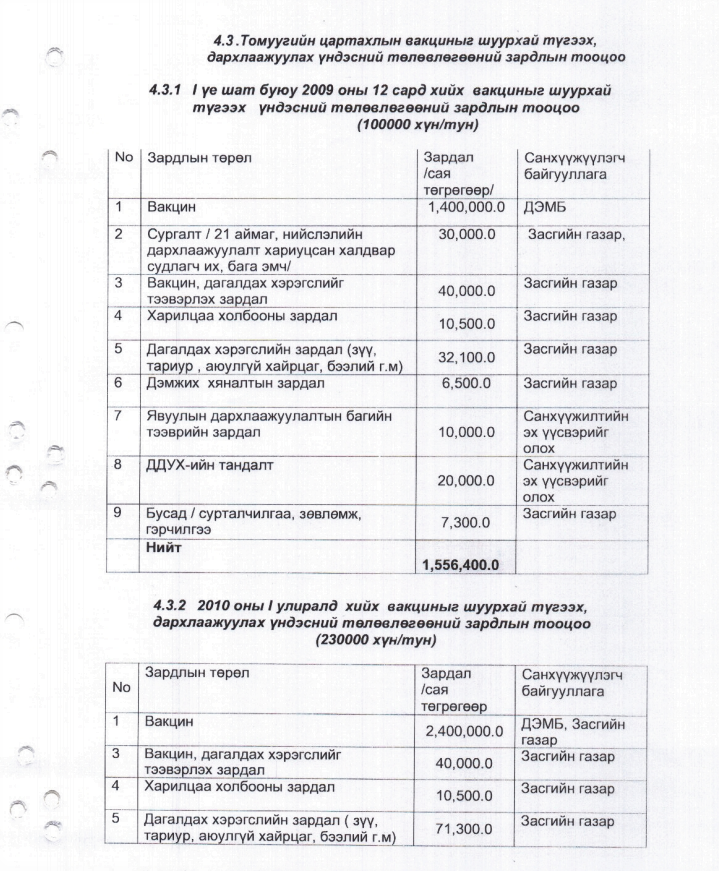 4.3.Томуугийн цартахлын вакциныг шуурхай түгээх, дархлаажуулах үндэсний төлөвлөгөөний зардлын тооцоо

4.3.1 I үе шат буюу 2009 оны 12 сард хийх вакциныг шуурхай түгээх үндэсний төлөвлөгөөний зардлын тооцоо (100000 хүн/тун)

| No | Зардлын төрөл | Зардал /сая төгрөгөөр/ | Санхүүжүүлэгч байгууллага |
|---|---|---|---|
| 1 | Вакцин | 1,400,000.0 | ДЭМБ |
| 2 | Сургалт / 21 аймаг, нийслэлийн дархлаажуулалт хариуцсан халдвар судлагч их, бага эмч/ | 30,000.0 | Засгийн газар, |
| 3 | Вакцин, дагалдах хэрэгслийг тээвэрлэх зардал | 40,000.0 | Засгийн газар |
| 4 | Харилцаа холбооны зардал | 10,500.0 | Засгийн газар |
| 5 | Дагалдах хэрэгслийн зардал (зүү, тариур , аюулгүй хайрцаг, бээлий г.м) | 32,100.0 | Засгийн газар |
| 6 | Дэмжих хяналтын зардал | 6,500.0 | Засгийн газар |
| 7 | Явуулын дархлаажуулалтын багийн тээврийн зардал | 10,000.0 | Санхүүжилтийн эх үүсвэрийг олох |
| 8 | ДДУХ-ийн тандалт | 20,000.0 | Санхүүжилтийн эх үүсвэрийг олох |
| 9 | Бусад / сурталчилгаа, зөвлөмж, гэрчилгээ | 7,300.0 | Засгийн газар |
| | Нийт | 1,556,400.0 | |

4.3.2 2010 оны I улиралд хийх вакциныг шуурхай түгээх, дархлаажуулах үндэсний төлөвлөгөөний зардлын тооцоо (230000 хүн/тун)

| No | Зардлын төрөл | Зардал /сая төгрөгөөр | Санхүүжүүлэгч байгууллага |
|---|---|---|---|
| 1 | Вакцин | 2,400,000.0 | ДЭМБ, Засгийн газар |
| 3 | Вакцин, дагалдах хэрэгслийг тээвэрлэх зардал | 40,000.0 | Засгийн газар |
| 4 | Харилцаа холбооны зардал | 10,500.0 | Засгийн газар |
| 5 | Дагалдах хэрэгслийн зардал ( зүү, тариур, аюулгүй хайрцаг, бээлий г.м) | 71,300.0 | Засгийн газар |